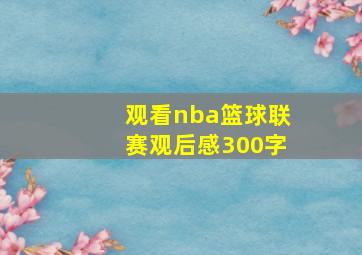 观看nba篮球联赛观后感300字